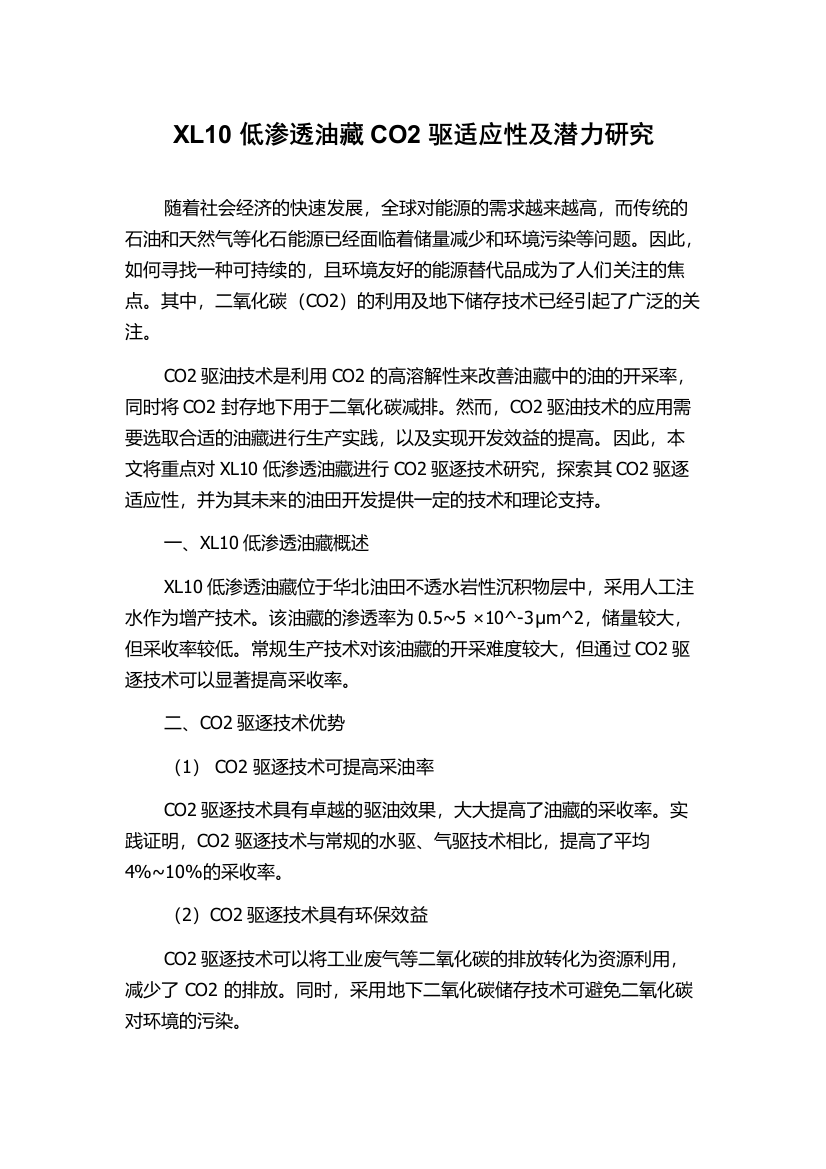 XL10 低渗透油藏 CO2 驱适应性及潜力研究

随着社会经济的快速发展，全球对能源的需求越来越高，而传统的石油和天然气等化石能源已经面临着储量减少和环境污染等问题。因此，如何寻找一种可持续的，且环境友好的能源替代品成为了人们关注的焦点。其中，二氧化碳（CO2）的利用及地下储存技术已经引起了广泛的关注。

CO2 驱油技术是利用 CO2 的高溶解性来改善油藏中的油的开采率，同时将 CO2 封存地下用于二氧化碳减排。然而，CO2 驱油技术的应用需要选取合适的油藏进行生产实践，以及实现开发效益的提高。因此，本文将重点对 XL10 低渗透油藏进行 CO2 驱逐技术研究，探索其 CO2 驱逐适应性，并为其未来的油田开发提供一定的技术和理论支持。

一、XL10 低渗透油藏概述

XL10 低渗透油藏位于华北油田不透水岩性沉积物层中，采用人工注水作为增产技术。该油藏的渗透率为 0.5~5 ×10^-3μm^2，储量较大，但采收率较低。常规生产技术对该油藏的开采难度较大，但通过 CO2 驱逐技术可以显著提高采收率。

二、CO2 驱逐技术优势

（1） CO2 驱逐技术可提高采油率

CO2 驱逐技术具有卓越的驱油效果，大大提高了油藏的采收率。实践证明，CO2 驱逐技术与常规的水驱、气驱技术相比，提高了平均 4%~10%的采收率。

（2）CO2 驱逐技术具有环保效益

CO2 驱逐技术可以将工业废气等二氧化碳的排放转化为资源利用，减少了 CO2 的排放。同时，采用地下二氧化碳储存技术可避免二氧化碳对环境的污染。